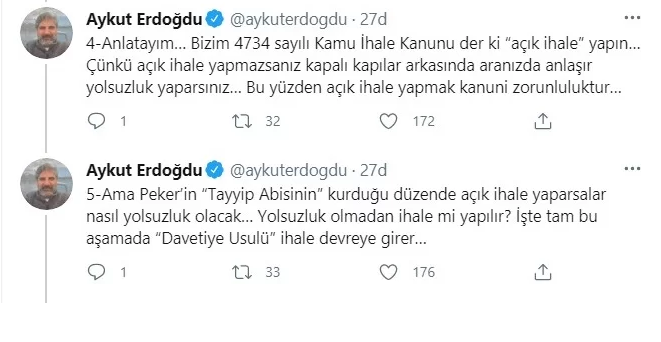 Aykut Erdoğdu @aykuterdogdu · 27d
4-Anlatayım… Bizim 4734 sayılı Kamu İhale Kanunu der ki "açık ihale" yapın… Çünkü açık ihale yapmazsanız kapalı kapılar arkasında aranızda anlaşır yolsuzluk yaparsınız… Bu yüzden açık ihale yapmak kanuni zorunluluktur…

1 32 172

Aykut Erdoğdu @aykuterdogdu · 27d
5-Ama Peker'in "Tayyip Abisinin" kurduğu düzende açık ihale yaparsalar nasıl yolsuzluk olacak… Yolsuzluk olmadan ihale mi yapılır? İşte tam bu aşamada "Davetiye Usulü" ihale devreye girer…

1 33 176